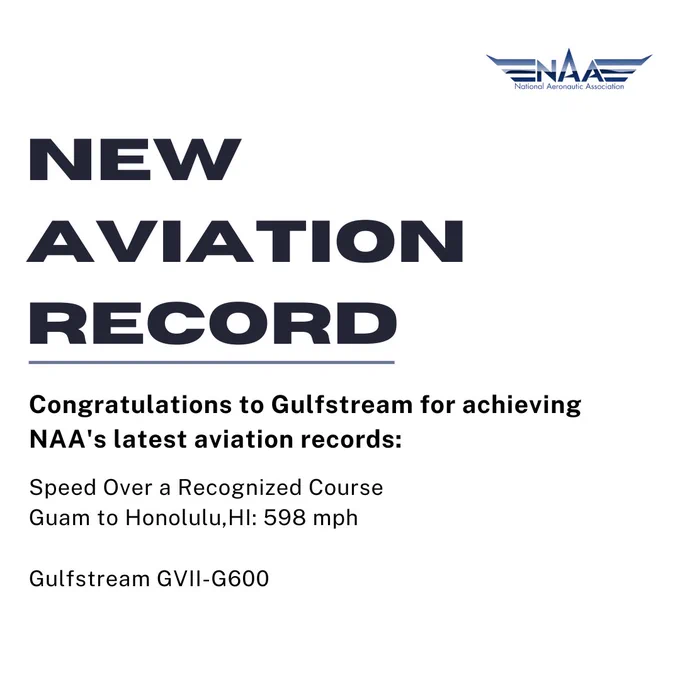 NAA
National Aeronautic Association

NEW
AVIATION
RECORD

Congratulations to Gulfstream for achieving NAA's latest aviation records:

Speed Over a Recognized Course
Guam to Honolulu,HI: 598 mph

Gulfstream GVII-G600